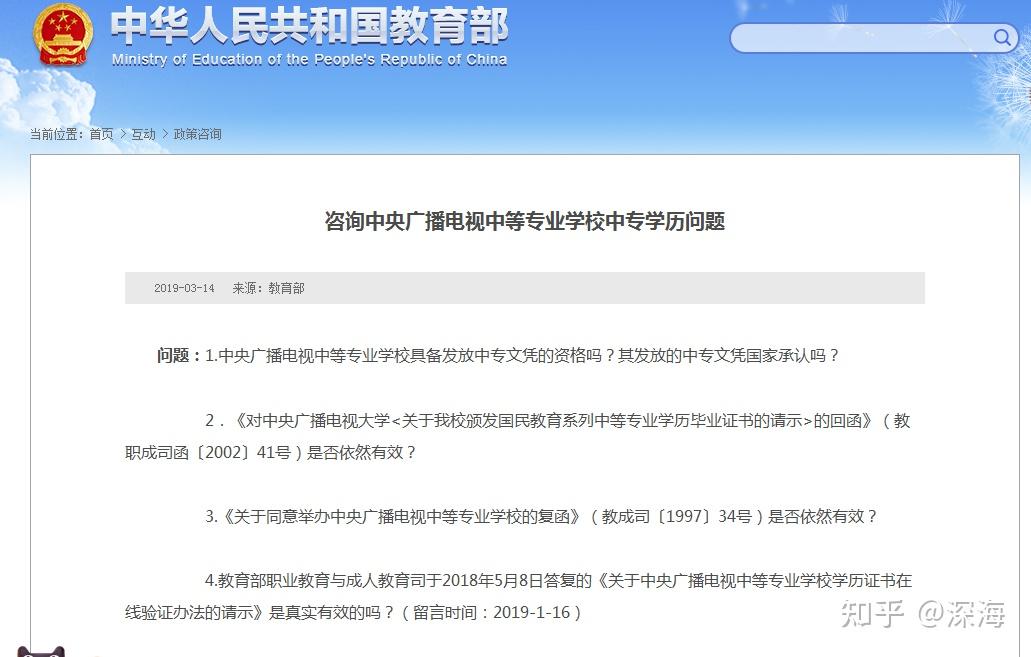 中华人民共和国教育部
Ministry of Education of the People's Republic of China

当前位置：首页 > 互动 > 政策咨询

咨询中央广播电视中等专业学校中专学历问题

2019-03-14 来源：教育部

问题：1.中央广播电视中等专业学校具备发放中专文凭的资格吗？其发放的中专文凭国家承认吗？

2．《对中央广播电视大学<关于我校颁发国民教育系列中等专业学历毕业证书的请示>的回函》（教职成司函〔2002〕41号）是否依然有效？

3.《关于同意举办中央广播电视中等专业学校的复函》（教成司〔1997〕34号）是否依然有效？

4.教育部职业教育与成人教育司于2018年5月8日答复的《关于中央广播电视中等专业学校学历证书在线验证办法的请示》是真实有效的吗？（留言时间：2019-1-16）

知乎 @深海